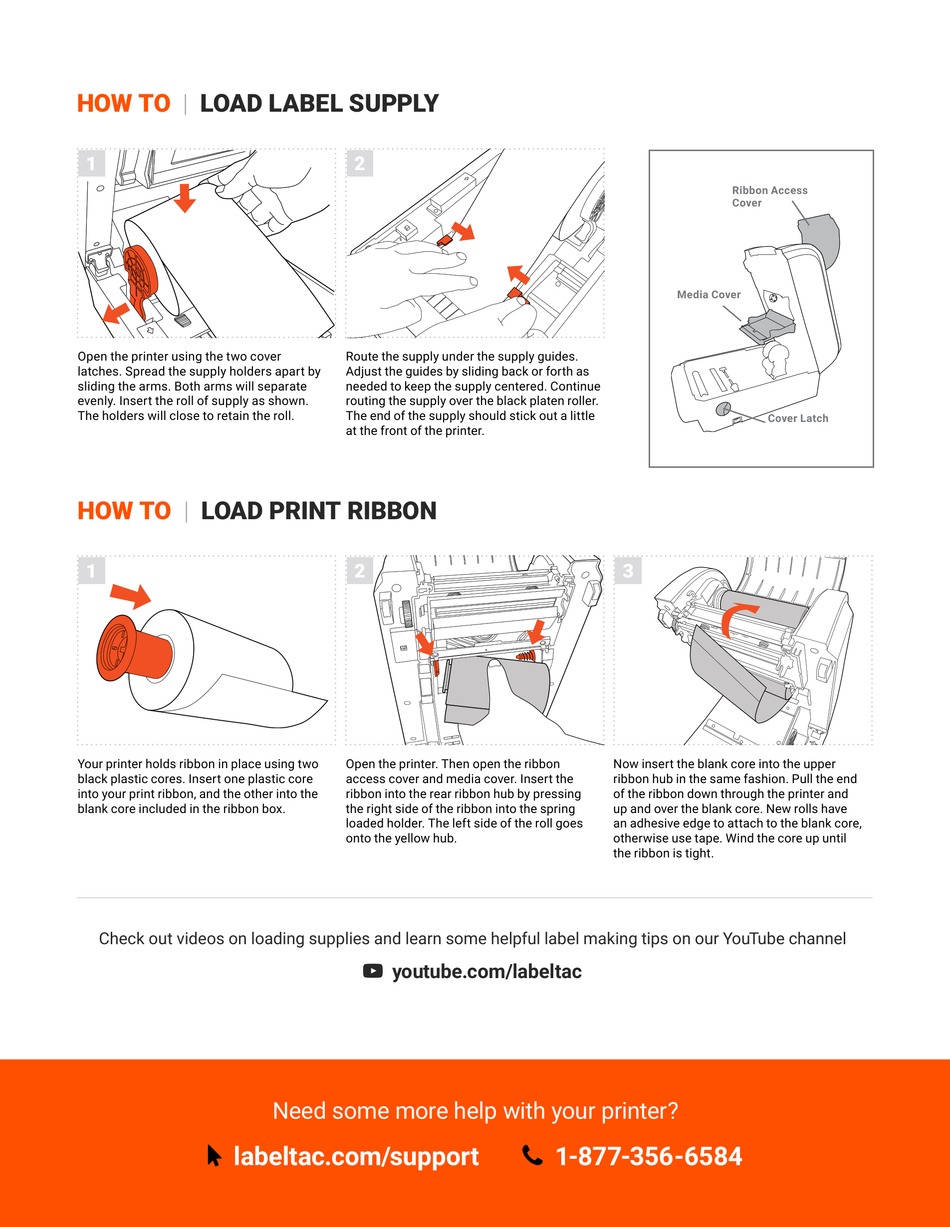 HOW TO | LOAD LABEL SUPPLY

1

Open the printer using the two cover latches. Spread the supply holders apart by sliding the arms. Both arms will separate evenly. Insert the roll of supply as shown. The holders will close to retain the roll.

2

Route the supply under the supply guides. Adjust the guides by sliding back or forth as needed to keep the supply centered. Continue routing the supply over the black platen roller. The end of the supply should stick out a little at the front of the printer.

Ribbon Access Cover

Media Cover

Cover Latch

HOW TO | LOAD PRINT RIBBON

1

Your printer holds ribbon in place using two black plastic cores. Insert one plastic core into your print ribbon, and the other into the blank core included in the ribbon box.

2

Open the printer. Then open the ribbon access cover and media cover. Insert the ribbon into the rear ribbon hub by pressing the right side of the ribbon into the spring loaded holder. The left side of the roll goes onto the yellow hub.

3

Now insert the blank core into the upper ribbon hub in the same fashion. Pull the end of the ribbon down through the printer and up and over the blank core. New rolls have an adhesive edge to attach to the blank core, otherwise use tape. Wind the core up until the ribbon is tight.

Check out videos on loading supplies and learn some helpful label making tips on our YouTube channel

youtube.com/labeltac

Need some more help with your printer?

labeltac.com/support 1-877-356-6584